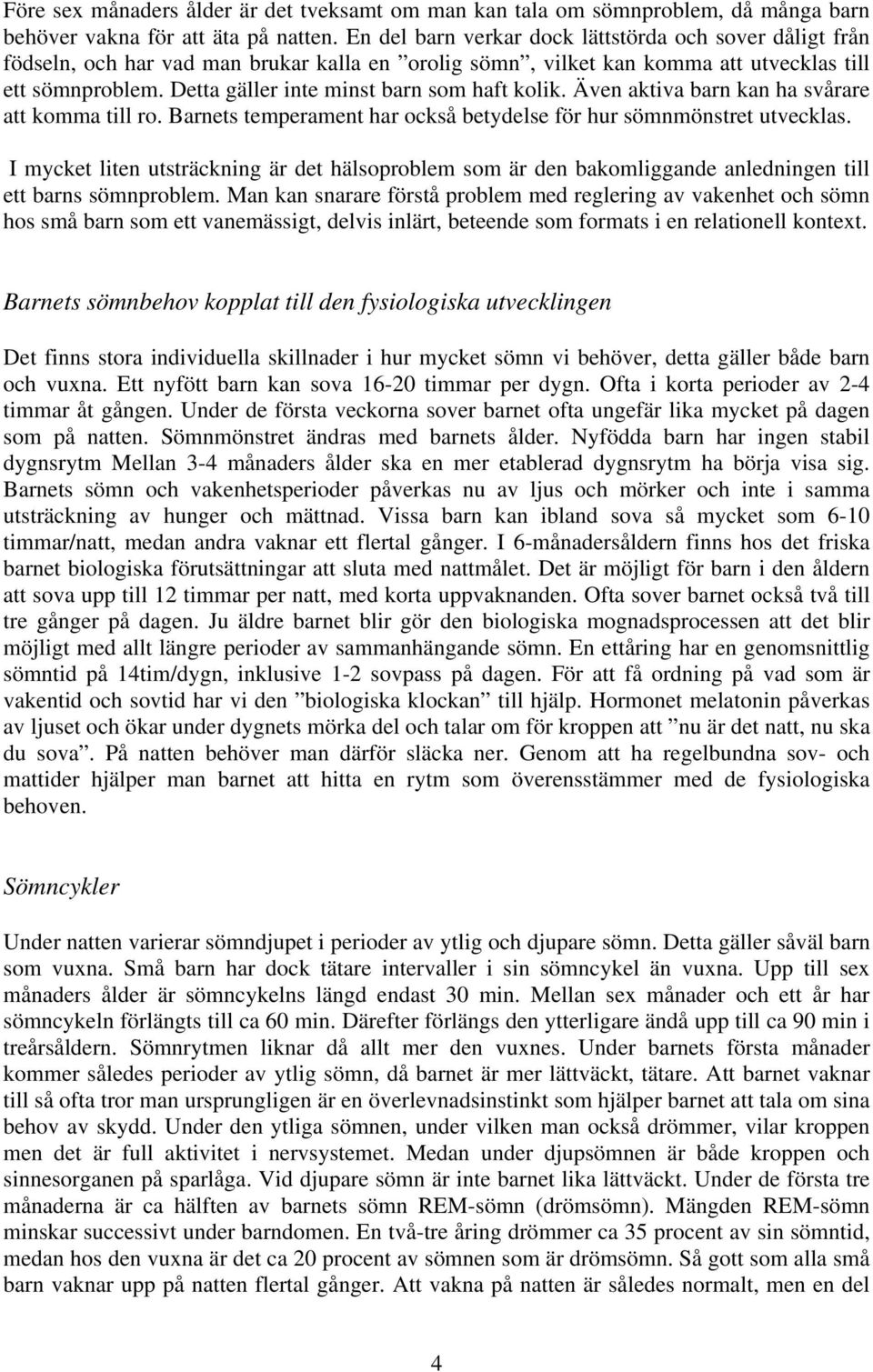 Före sex månaders ålder är det tveksamt om man kan tala om sömnproblem, då många barn behöver vakna för att äta på natten. En del barn verkar dock lättstörda och sover dåligt från födseln, och har vad man brukar kalla en ”orolig sömn”, vilket kan komma att utvecklas till ett sömnproblem. Detta gäller inte minst barn som haft kolik. Även aktiva barn kan ha svårare att komma till ro. Barnets temperament har också betydelse för hur sömnmönstret utvecklas.

I mycket liten utsträckning är det hälsoproblem som är den bakomliggande anledningen till ett barns sömnproblem. Man kan snarare förstå problem med reglering av vakenhet och sömn hos små barn som ett vanemässigt, delvis inlärt, beteende som formats i en relationell kontext.

Barnets sömnbehov kopplat till den fysiologiska utvecklingen

Det finns stora individuella skillnader i hur mycket sömn vi behöver, detta gäller både barn och vuxna. Ett nyfött barn kan sova 16-20 timmar per dygn. Ofta i korta perioder av 2-4 timmar åt gången. Under de första veckorna sover barnet ofta ungefär lika mycket på dagen som på natten. Sömnmönstret ändras med barnets ålder. Nyfödda barn har ingen stabil dygnsrytm Mellan 3-4 månaders ålder ska en mer etablerad dygnsrytm ha börja visa sig. Barnets sömn och vakenhetsperioder påverkas nu av ljus och mörker och inte i samma utsträckning av hunger och mättnad. Vissa barn kan ibland sova så mycket som 6-10 timmar/natt, medan andra vaknar ett flertal gånger. I 6-månadersåldern finns hos det friska barnet biologiska förutsättningar att sluta med nattmålet. Det är möjligt för barn i den åldern att sova upp till 12 timmar per natt, med korta uppvaknanden. Ofta sover barnet också två till tre gånger på dagen. Ju äldre barnet blir gör den biologiska mognadsprocessen att det blir möjligt med allt längre perioder av sammanhängande sömn. En ettåring har en genomsnittlig sömntid på 14tim/dygn, inklusive 1-2 sovpass på dagen. För att få ordning på vad som är vakentid och sovtid har vi den ”biologiska klockan” till hjälp. Hormonet melatonin påverkas av ljuset och ökar under dygnets mörka del och talar om för kroppen att ”nu är det natt, nu ska du sova”. På natten behöver man därför släcka ner. Genom att ha regelbundna sov- och mattider hjälper man barnet att hitta en rytm som överensstämmer med de fysiologiska behoven.

Sömncykler

Under natten varierar sömndjupet i perioder av ytlig och djupare sömn. Detta gäller såväl barn som vuxna. Små barn har dock tätare intervaller i sin sömncykel än vuxna. Upp till sex månaders ålder är sömncykelns längd endast 30 min. Mellan sex månader och ett år har sömncykeln förlängts till ca 60 min. Därefter förlängs den ytterligare ändå upp till ca 90 min i treårsåldern. Sömnrytmen liknar då allt mer den vuxnes. Under barnets första månader kommer således perioder av ytlig sömn, då barnet är mer lättväckt, tätare. Att barnet vaknar till så ofta tror man ursprungligen är en överlevnadsinstinkt som hjälper barnet att tala om sina behov av skydd. Under den ytliga sömnen, under vilken man också drömmer, vilar kroppen men det är full aktivitet i nervsystemet. Medan under djupsömnen är både kroppen och sinnesorganen på sparlåga. Vid djupare sömn är inte barnet lika lättväckt. Under de första tre månaderna är ca hälften av barnets sömn REM-sömn (drömsömn). Mängden REM-sömn minskar successivt under barndomen. En två-tre åring drömmer ca 35 procent av sin sömntid, medan hos den vuxna är det ca 20 procent av sömnen som är drömsömn. Så gott som alla små barn vaknar upp på natten flertal gånger. Att vakna på natten är således normalt, men en del

4